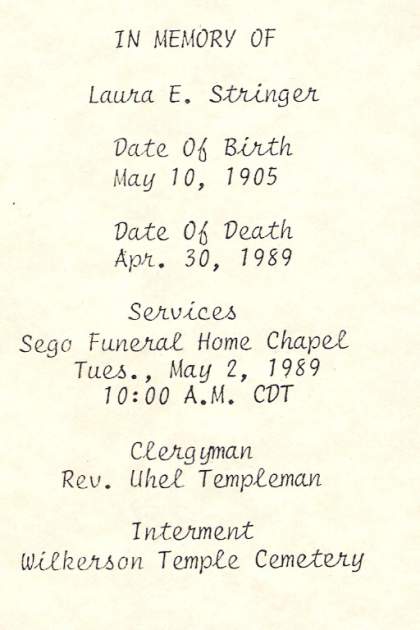 IN MEMORY OF

Laura E. Stringer

Date Of Birth
May 10, 1905

Date Of Death
Apr. 30, 1989

Services
Sego Funeral Home Chapel
Tues., May 2, 1989
10:00 A.M. CDT

Clergyman
Rev. Uhel Templeman

Interment
Wilkerson Temple Cemetery